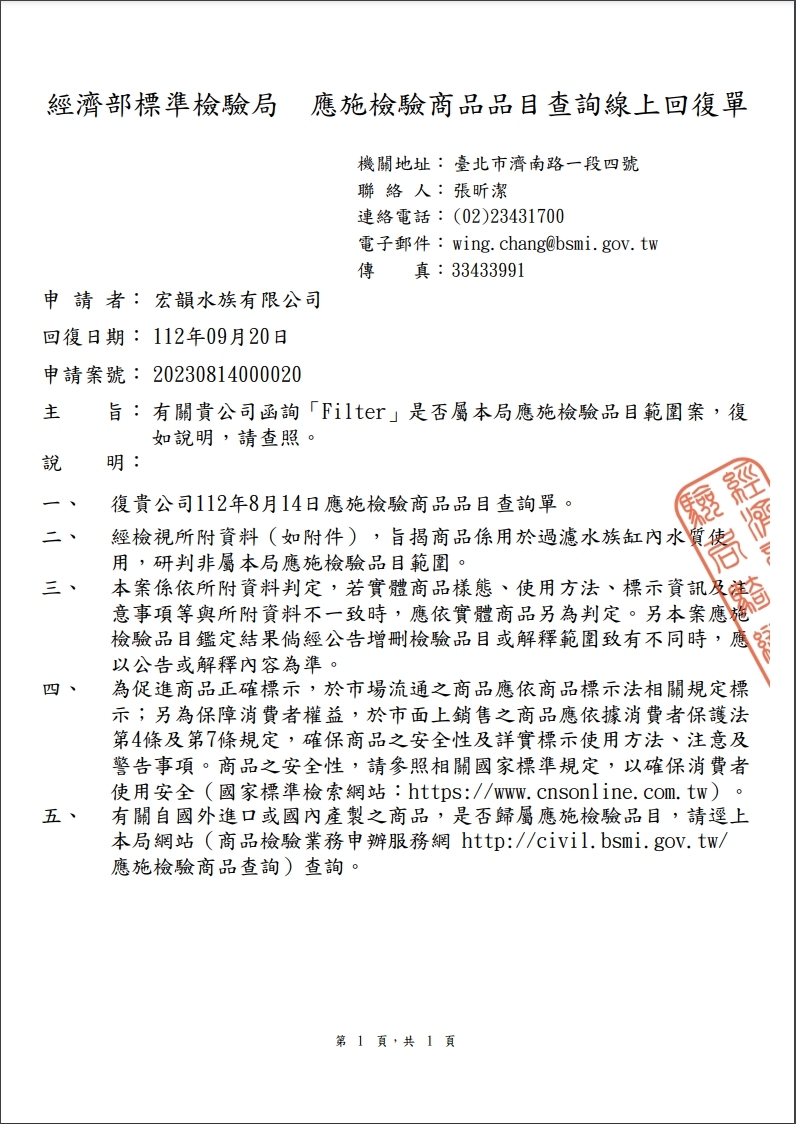 經濟部標準檢驗局　應施檢驗商品品目查詢線上回復單

機關地址：臺北市濟南路一段四號
聯 絡 人：張昕潔
連絡電話：(02)23431700
電子郵件：wing.chang@bsmi.gov.tw
傳　　真：33433991

申 請 者：宏韻水族有限公司

回復日期：112年09月20日

申請案號：20230814000020

主　　旨：有關貴公司函詢「Filter」是否屬本局應施檢驗品目範圍案，復如說明，請查照。

說　　明：

一、　復貴公司112年8月14日應施檢驗商品品目查詢單。

二、　經檢視所附資料（如附件），旨揭商品係用於過濾水族缸內水質使用，研判非屬本局應施檢驗品目範圍。

三、　本案係依所附資料判定，若實體商品樣態、使用方法、標示資訊及注意事項等與所附資料不一致時，應依實體商品另為判定。另本案應施檢驗品目鑑定結果倘經公告增刪檢驗品目或解釋範圍致有不同時，應以公告或解釋內容為準。

四、　為促進商品正確標示，於市場流通之商品應依商品標示法相關規定標示；另為保障消費者權益，於市面上銷售之商品應依據消費者保護法第4條及第7條規定，確保商品之安全性及詳實標示使用方法、注意及警告事項。商品之安全性，請參照相關國家標準規定，以確保消費者使用安全（國家標準檢索網站：https://www.cnsonline.com.tw）。

五、　有關自國外進口或國內產製之商品，是否歸屬應施檢驗品目，請逕上本局網站（商品檢驗業務申辦服務網 http://civil.bsmi.gov.tw/應施檢驗商品查詢）查詢。

經濟部標準檢驗局

第 1 頁，共 1 頁